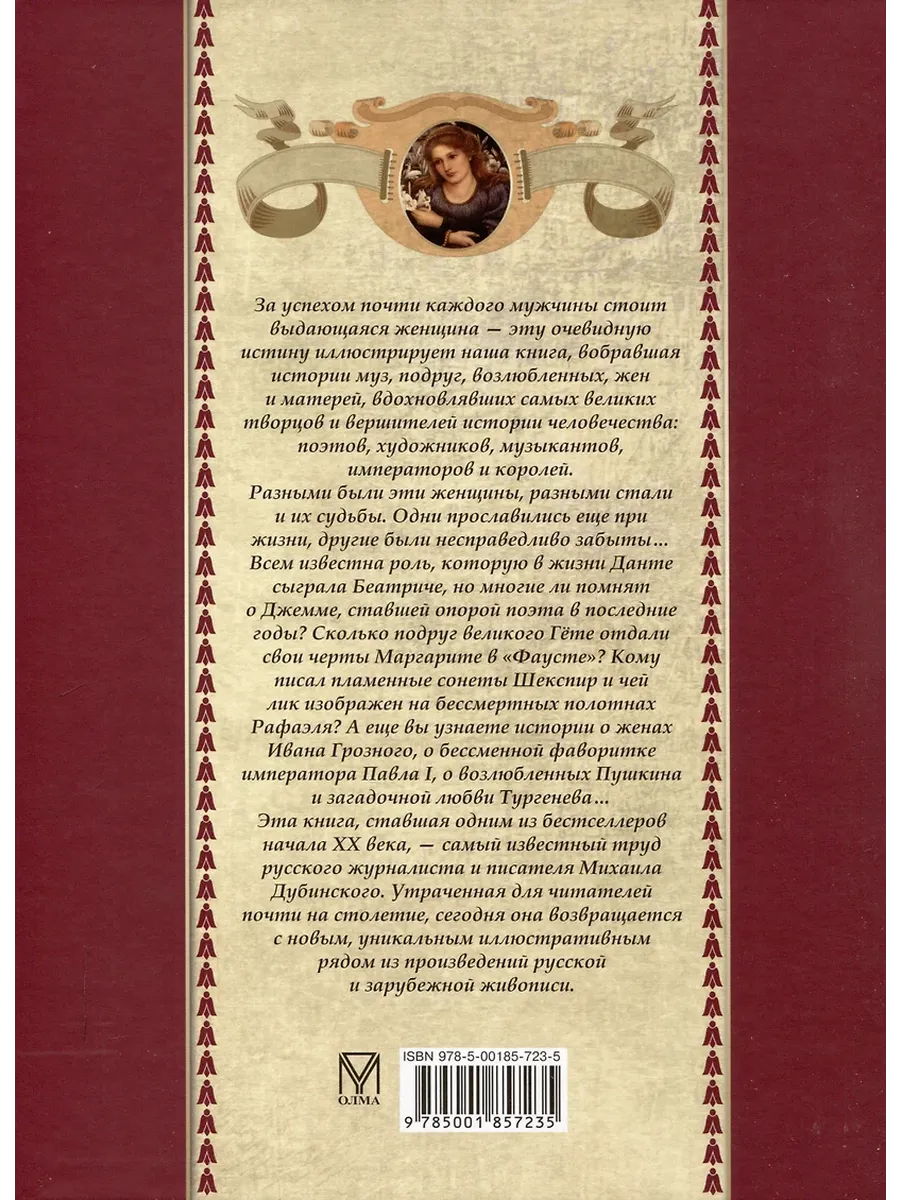 За успехом почти каждого мужчины стоит выдающаяся женщина — эту очевидную истину иллюстрирует наша книга, вобравшая истории муз, подруг, возлюбленных, жен и матерей, вдохновлявших самых великих творцов и вершителей истории человечества: поэтов, художников, музыкантов, императоров и королей.
Разными были эти женщины, разными стали и их судьбы. Одни прославились еще при жизни, другие были несправедливо забыты... Всем известна роль, которую в жизни Данте сыграла Беатриче, но многие ли помнят о Джемме, ставшей опорой поэта в последние годы? Сколько подруг великого Гёте отдали свои черты Маргарите в «Фаусте»? Кому писал пламенные сонеты Шекспир и чей лик изображен на бессмертных полотнах Рафаэля? А еще вы узнаете истории о женах Ивана Грозного, о бессменной фаворитке императора Павла I, о возлюбленных Пушкина и загадочной любви Тургенева...
Эта книга, ставшая одним из бестселлеров начала XX века, — самый известный труд русского журналиста и писателя Михаила Дубинского. Утраченная для читателей почти на столетие, сегодня она возвращается с новым, уникальным иллюстративным рядом из произведений русской и зарубежной живописи.

ОЛМА

ISBN 978-5-00185-723-5

9 785001 857235